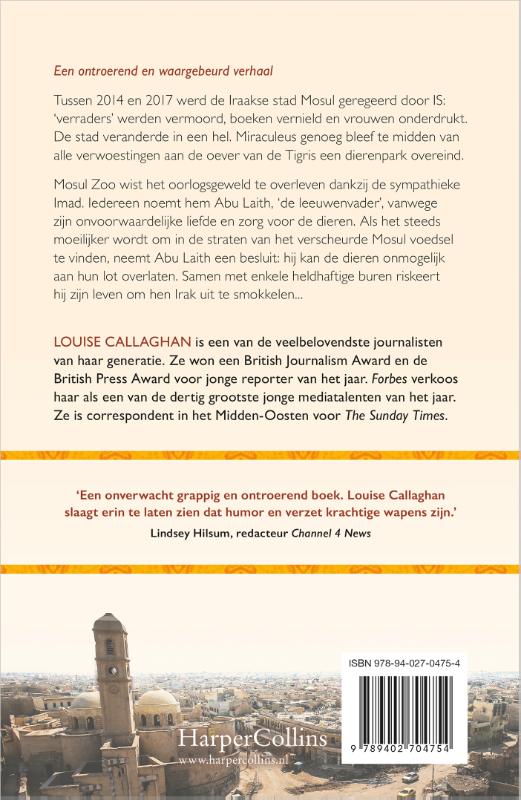 Een ontroerend en waargebeurd verhaal

Tussen 2014 en 2017 werd de Iraakse stad Mosul geregeerd door IS: 'verraders' werden vermoord, boeken vernield en vrouwen onderdrukt. De stad veranderde in een hel. Miraculeus genoeg bleef te midden van alle verwoestingen aan de oever van de Tigris een dierenpark overeind.

Mosul Zoo wist het oorlogsgeweld te overleven dankzij de sympathieke Imad. Iedereen noemt hem Abu Laith, 'de leeuwenvader', vanwege zijn onvoorwaardelijke liefde en zorg voor de dieren. Als het steeds moeilijker wordt om in de straten van het verscheurde Mosul voedsel te vinden, neemt Abu Laith een besluit: hij kan de dieren onmogelijk aan hun lot overlaten. Samen met enkele heldhaftige buren riskeert hij zijn leven om hen Irak uit te smokkelen...

LOUISE CALLAGHAN is een van de veelbelovendste journalisten van haar generatie. Ze won een British Journalism Award en de British Press Award voor jonge reporter van het jaar. Forbes verkoos haar als een van de dertig grootste jonge mediatalenten van het jaar. Ze is correspondent in het Midden-Oosten voor The Sunday Times.

'Een onverwacht grappig en ontroerend boek. Louise Callaghan slaagt erin te laten zien dat humor en verzet krachtige wapens zijn.'
Lindsey Hilsum, redacteur Channel 4 News

ISBN 978-94-027-0475-4

9 789402 704754

HarperCollins
www.harpercollins.nl